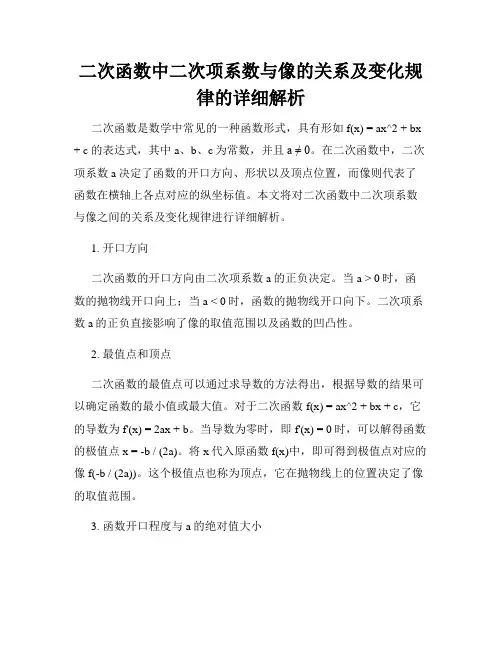 二次函数中二次项系数与像的关系及变化规律的详细解析

二次函数是数学中常见的一种函数形式，具有形如 f(x) = ax^2 + bx + c 的表达式，其中 a、b、c 为常数，并且 a ≠ 0。在二次函数中，二次项系数 a 决定了函数的开口方向、形状以及顶点位置，而像则代表了函数在横轴上各点对应的纵坐标值。本文将对二次函数中二次项系数与像之间的关系及变化规律进行详细解析。

1. 开口方向

二次函数的开口方向由二次项系数 a 的正负决定。当 a > 0 时，函数的抛物线开口向上；当 a < 0 时，函数的抛物线开口向下。二次项系数 a 的正负直接影响了像的取值范围以及函数的凹凸性。

2. 最值点和顶点

二次函数的最值点可以通过求导数的方法得出，根据导数的结果可以确定函数的最小值或最大值。对于二次函数 f(x) = ax^2 + bx + c，它的导数为 f'(x) = 2ax + b。当导数为零时，即 f'(x) = 0 时，可以解得函数的极值点 x = -b / (2a)。将 x 代入原函数 f(x)中，即可得到极值点对应的像 f(-b / (2a))。这个极值点也称为顶点，它在抛物线上的位置决定了像的取值范围。

3. 函数开口程度与 a 的绝对值大小